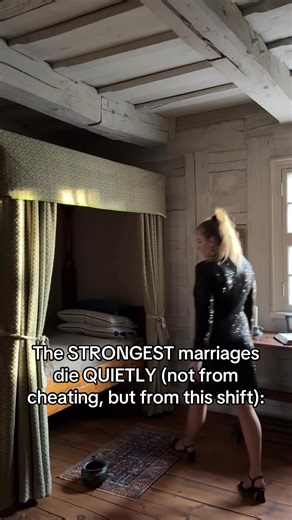 The STRONGEST marriages die QUIETLY (not from cheating, but from this shift):